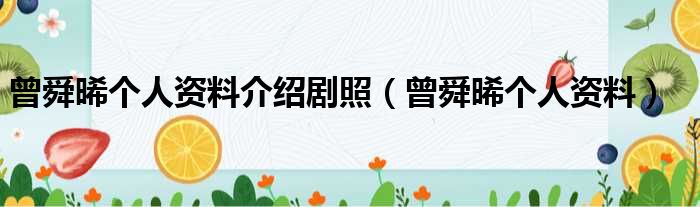 曾舜晞个人资料介绍剧照（曾舜晞个人资料）